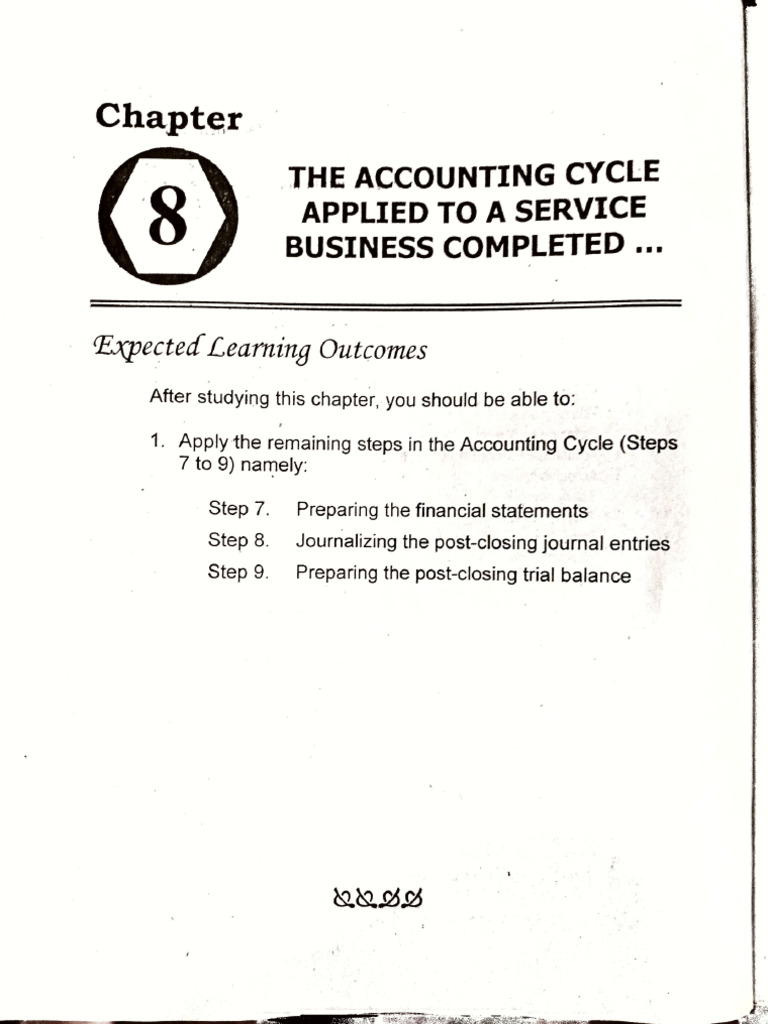 Chapter

8

THE ACCOUNTING CYCLE APPLIED TO A SERVICE BUSINESS COMPLETED ...

Expected Learning Outcomes

After studying this chapter, you should be able to:

1. Apply the remaining steps in the Accounting Cycle (Steps 7 to 9) namely:

Step 7. Preparing the financial statements
Step 8. Journalizing the post-closing journal entries
Step 9. Preparing the post-closing trial balance